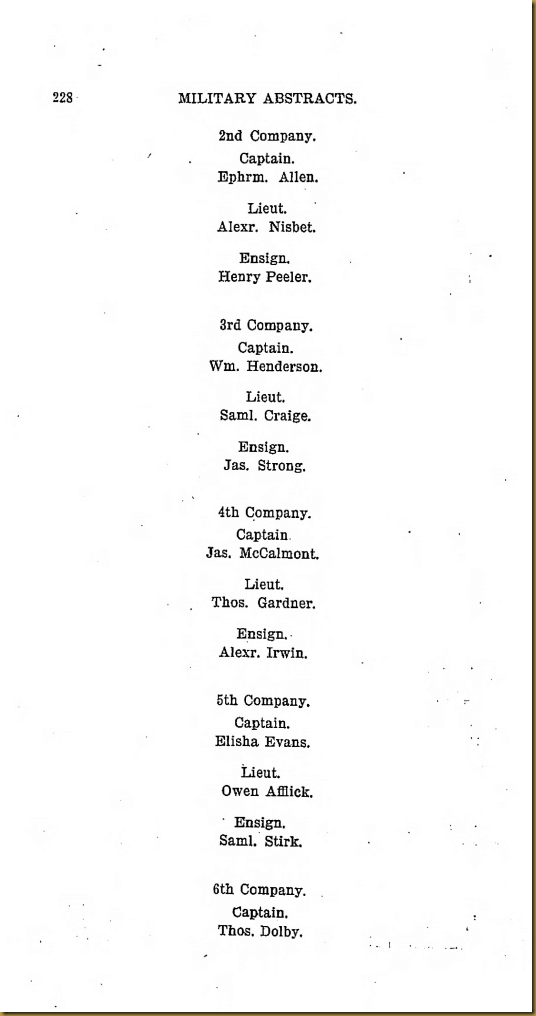 228 MILITARY ABSTRACTS.

2nd Company.

Captain.
Ephrm. Allen.

Lieut.
Alexr. Nisbet.

Ensign.
Henry Peeler.

3rd Company.

Captain.
Wm. Henderson.

Lieut.
Saml. Craige.

Ensign.
Jas. Strong.

4th Company.

Captain.
Jas. McCalmont.

Lieut.
Thos. Gardner.

Ensign.
Alexr. Irwin.

5th Company.

Captain.
Elisha Evans.

Lieut.
Owen Afflick.

Ensign.
Saml. Stirk.

6th Company.

Captain.
Thos. Dolby.